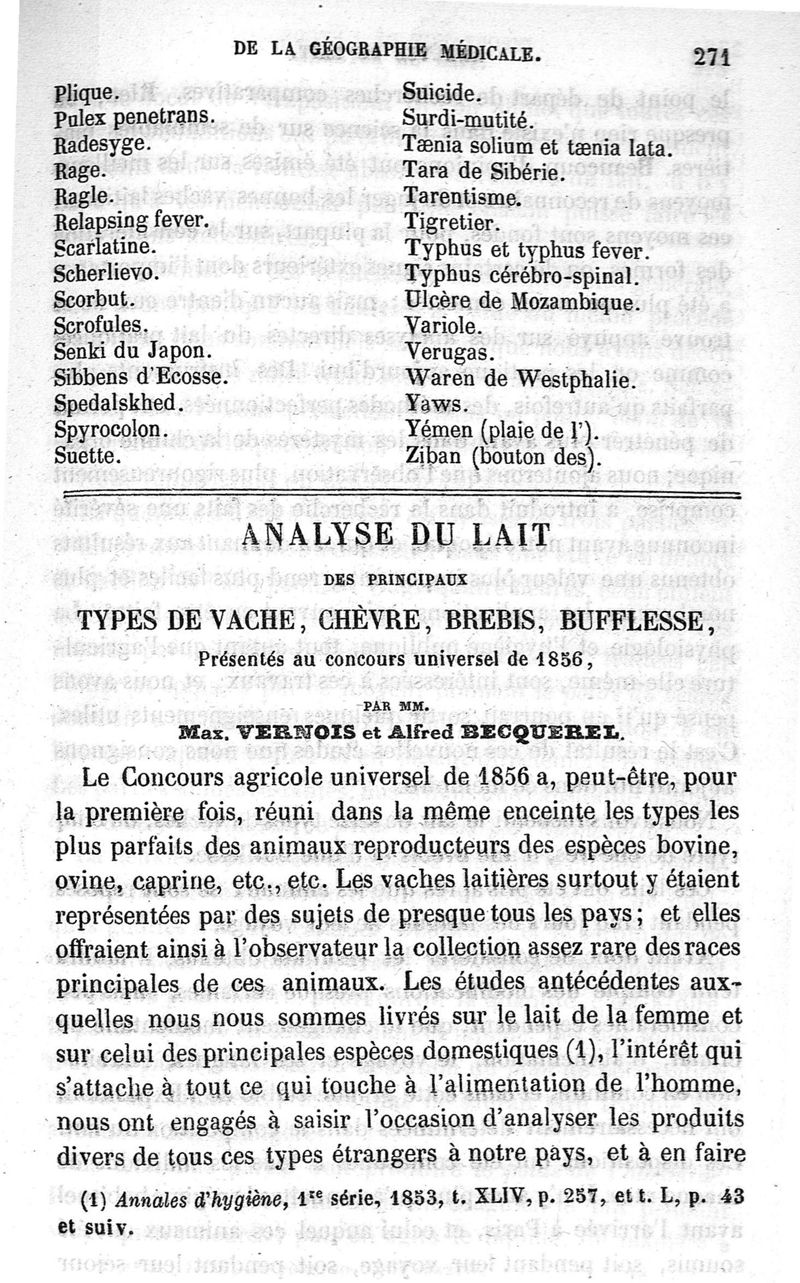 DE LA GÉOGRAPHIE MÉDICALE. 271

Plique.
Pulex penetrans.
Radesyge.
Rage.
Ragle.
Relapsing fever.
Scarlatine.
Scherlievo.
Scorbut.
Scrofules.
Senki du Japon.
Sibbens d'Ecosse.
Spedalskhed.
Spyrocolon.
Suette.

Suicide.
Surdi-mutité.
Tænia solium et tænia lata.
Tara de Sibérie.
Tarentisme.
Tigretier.
Typhus et typhus fever.
Typhus cérébro-spinal.
Ulcère de Mozambique.
Variole.
Verugas.
Waren de Westphalie.
Yaws.
Yémen (plaie de l').
Ziban (bouton des).

ANALYSE DU LAIT

DES PRINCIPAUX

TYPES DE VACHE, CHÈVRE, BREBIS, BUFFLESSE,

Présentés au concours universel de 1856,

PAR MM.

Max. VERNOIS et Alfred BECQUEREL.

Le Concours agricole universel de 1856 a, peut-être, pour la première fois, réuni dans la même enceinte les types les plus parfaits des animaux reproducteurs des espèces bovine, ovine, caprine, etc., etc. Les vaches laitières surtout y étaient représentées par des sujets de presque tous les pays; et elles offraient ainsi à l'observateur la collection assez rare des races principales de ces animaux. Les études antécédentes auxquelles nous nous sommes livrés sur le lait de la femme et sur celui des principales espèces domestiques (1), l'intérêt qui s'attache à tout ce qui touche à l'alimentation de l'homme, nous ont engagés à saisir l'occasion d'analyser les produits divers de tous ces types étrangers à notre pays, et à en faire

(1) Annales d'hygiène, 1re série, 1853, t. XLIV, p. 257, et t. L, p. 43 et suiv.